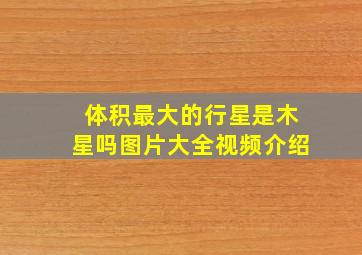 体积最大的行星是木星吗图片大全视频介绍